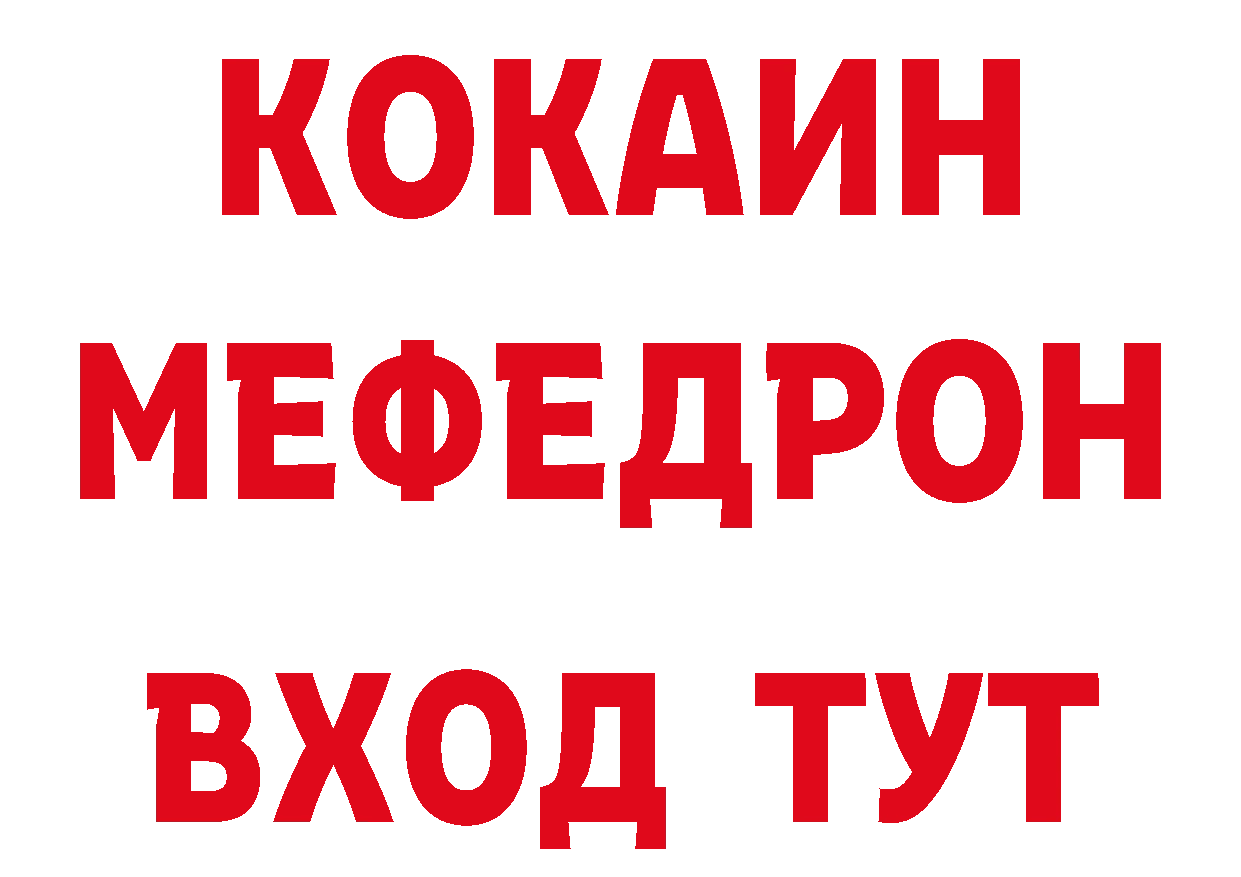 КОКАИН
МЕФЕДРОН
ВХОД ТУТ